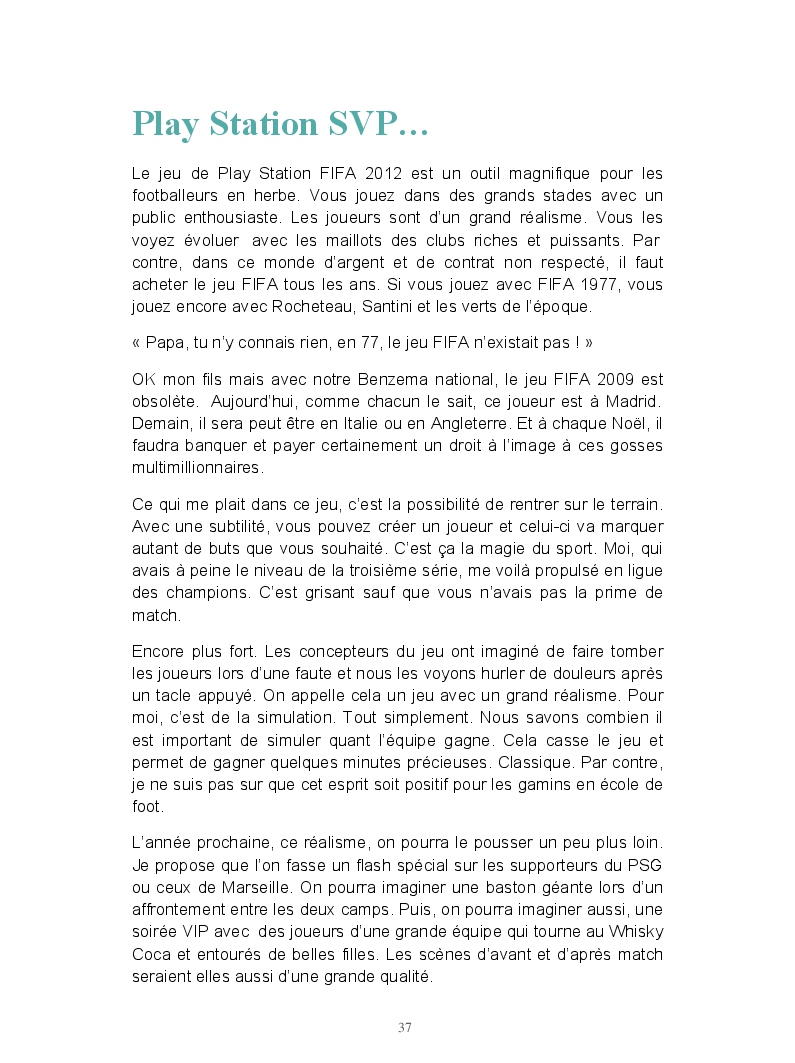 Play Station SVP…

Le jeu de Play Station FIFA 2012 est un outil magnifique pour les footballeurs en herbe. Vous jouez dans des grands stades avec un public enthousiaste. Les joueurs sont d'un grand réalisme. Vous les voyez évoluer avec les maillots des clubs riches et puissants. Par contre, dans ce monde d'argent et de contrat non respecté, il faut acheter le jeu FIFA tous les ans. Si vous jouez avec FIFA 1977, vous jouez encore avec Rocheteau, Santini et les verts de l'époque.

« Papa, tu n'y connais rien, en 77, le jeu FIFA n'existait pas ! »

OK mon fils mais avec notre Benzema national, le jeu FIFA 2009 est obsolète. Aujourd'hui, comme chacun le sait, ce joueur est à Madrid. Demain, il sera peut être en Italie ou en Angleterre. Et à chaque Noël, il faudra banquer et payer certainement un droit à l'image à ces gosses multimillionnaires.

Ce qui me plait dans ce jeu, c'est la possibilité de rentrer sur le terrain. Avec une subtilité, vous pouvez créer un joueur et celui-ci va marquer autant de buts que vous souhaité. C'est ça la magie du sport. Moi, qui avais à peine le niveau de la troisième série, me voilà propulsé en ligue des champions. C'est grisant sauf que vous n'avais pas la prime de match.

Encore plus fort. Les concepteurs du jeu ont imaginé de faire tomber les joueurs lors d'une faute et nous les voyons hurler de douleurs après un tacle appuyé. On appelle cela un jeu avec un grand réalisme. Pour moi, c'est de la simulation. Tout simplement. Nous savons combien il est important de simuler quant l'équipe gagne. Cela casse le jeu et permet de gagner quelques minutes précieuses. Classique. Par contre, je ne suis pas sur que cet esprit soit positif pour les gamins en école de foot.

L'année prochaine, ce réalisme, on pourra le pousser un peu plus loin. Je propose que l'on fasse un flash spécial sur les supporteurs du PSG ou ceux de Marseille. On pourra imaginer une baston géante lors d'un affrontement entre les deux camps. Puis, on pourra imaginer aussi, une soirée VIP avec des joueurs d'une grande équipe qui tourne au Whisky Coca et entourés de belles filles. Les scènes d'avant et d'après match seraient elles aussi d'une grande qualité.

37